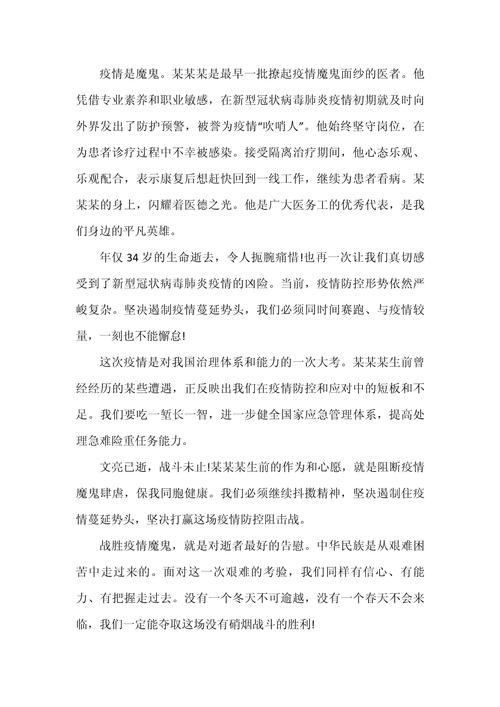 疫情是魔鬼。某某某是最早一批撩起疫情魔鬼面纱的医者。他凭借专业素养和职业敏感，在新型冠状病毒肺炎疫情初期就及时向外界发出了防护预警，被誉为疫情“吹哨人”。他始终坚守岗位，在为患者诊疗过程中不幸被感染。接受隔离治疗期间，他心态乐观、乐观配合，表示康复后想赶快回到一线工作，继续为患者看病。某某某的身上，闪耀着医德之光。他是广大医务工的优秀代表，是我们身边的平凡英雄。

年仅34岁的生命逝去，令人扼腕痛惜!也再一次让我们真切感受到了新型冠状病毒肺炎疫情的凶险。当前，疫情防控形势依然严峻复杂。坚决遏制疫情蔓延势头，我们必须同时间赛跑、与疫情较量，一刻也不能懈怠!

这次疫情是对我国治理体系和能力的一次大考。某某某生前曾经经历的某些遭遇，正反映出我们在疫情防控和应对中的短板和不足。我们要吃一堑长一智，进一步健全国家应急管理体系，提高处理急难险重任务能力。

文亮已逝，战斗未止!某某某生前的作为和心愿，就是阻断疫情魔鬼肆虐，保我同胞健康。我们必须继续抖擞精神，坚决遏制住疫情蔓延势头，坚决打赢这场疫情防控阻击战。

战胜疫情魔鬼，就是对逝者最好的告慰。中华民族是从艰难困苦中走过来的。面对这一次艰难的考验，我们同样有信心、有能力、有把握走过去。没有一个冬天不可逾越，没有一个春天不会来临，我们一定能夺取这场没有硝烟战斗的胜利!